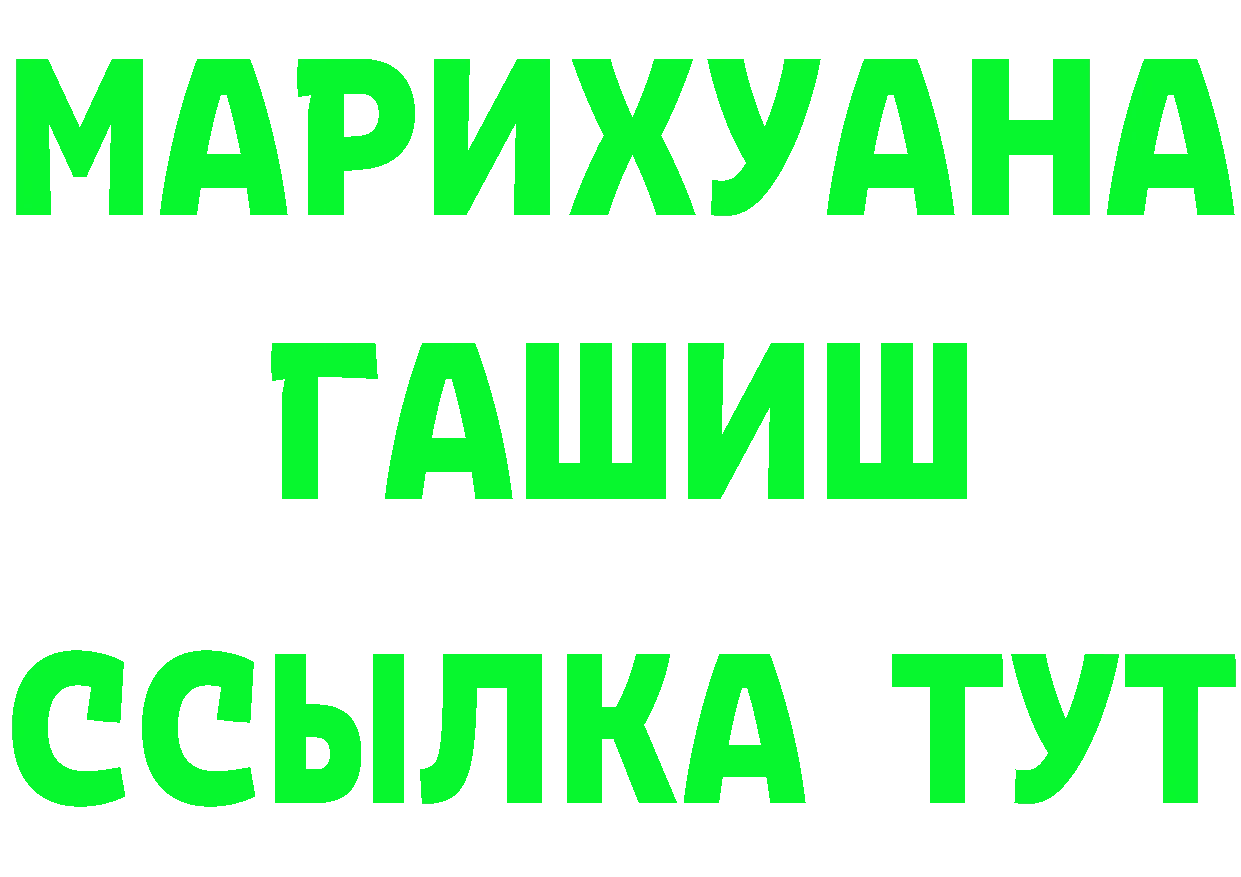 МАРИХУАНА
ГАШИШ
ССЫЛКА ТУТ